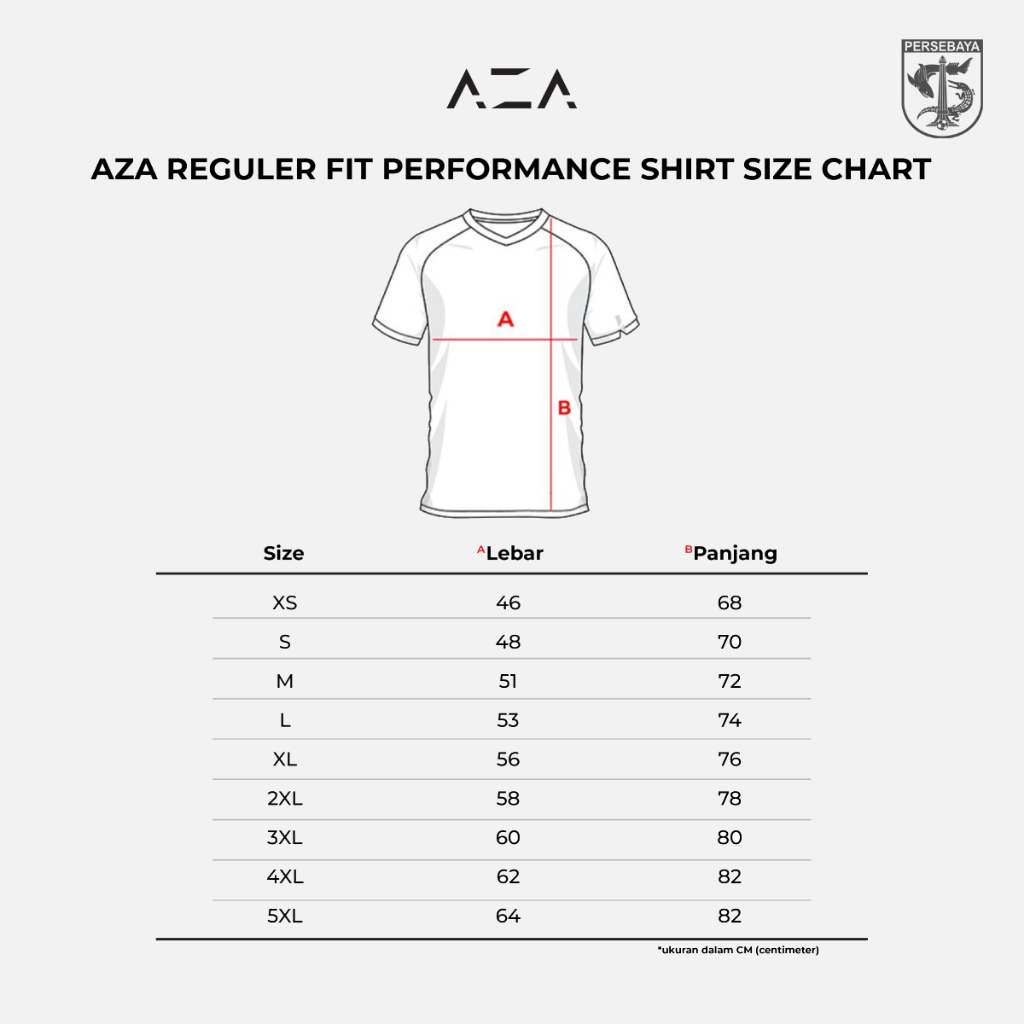 AZA

PERSEBAYA

AZA REGULER FIT PERFORMANCE SHIRT SIZE CHART

A

B

| Size | ᴬLebar | ᴮPanjang |
|---|---|---|
| XS | 46 | 68 |
| S | 48 | 70 |
| M | 51 | 72 |
| L | 53 | 74 |
| XL | 56 | 76 |
| 2XL | 58 | 78 |
| 3XL | 60 | 80 |
| 4XL | 62 | 82 |
| 5XL | 64 | 82 |

*ukuran dalam CM (centimeter)